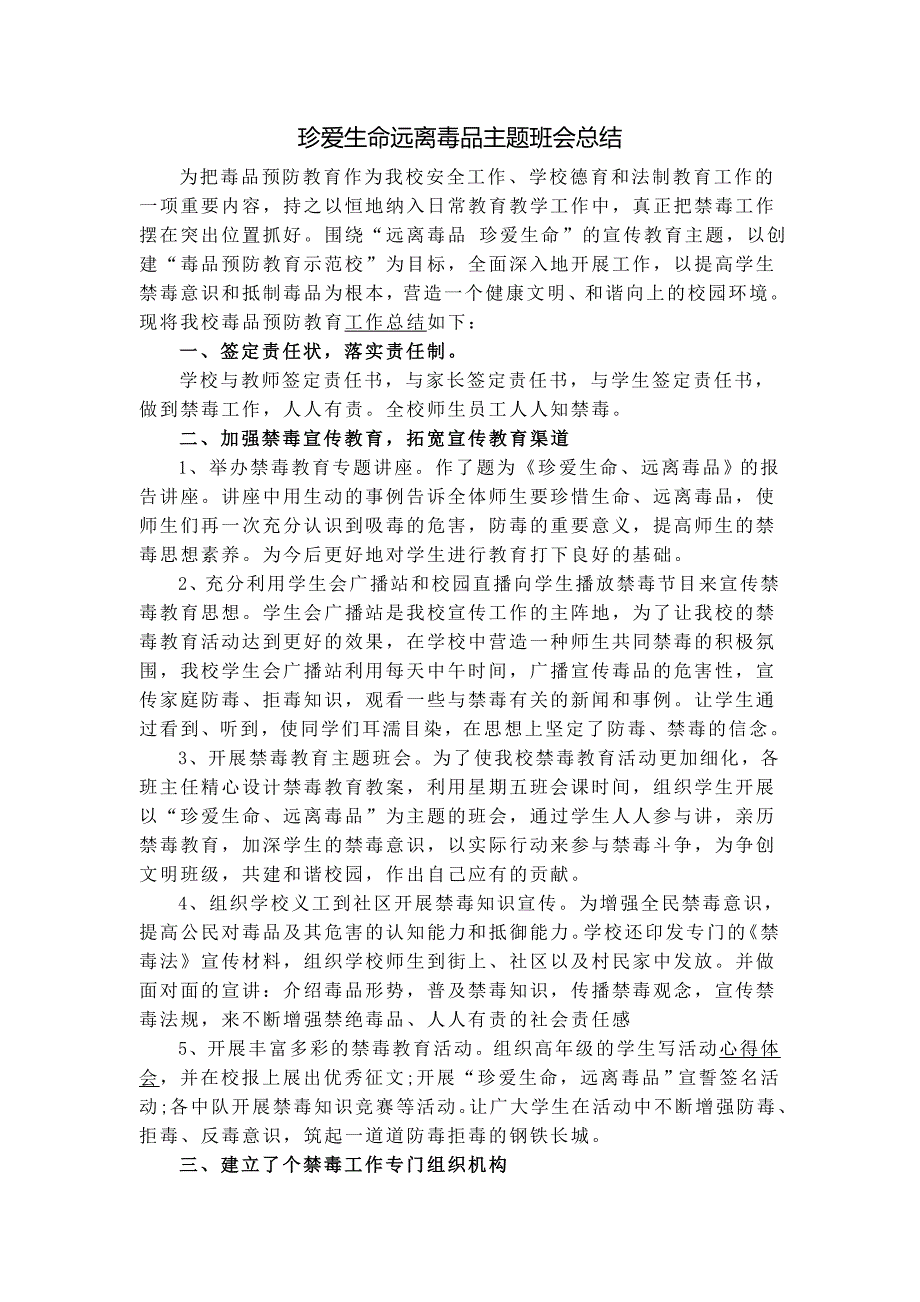 珍爱生命远离毒品主题班会总结

为把毒品预防教育作为我校安全工作、学校德育和法制教育工作的一项重要内容，持之以恒地纳入日常教育教学工作中，真正把禁毒工作摆在突出位置抓好。围绕“远离毒品 珍爱生命”的宣传教育主题，以创建“毒品预防教育示范校”为目标，全面深入地开展工作，以提高学生禁毒意识和抵制毒品为根本，营造一个健康文明、和谐向上的校园环境。现将我校毒品预防教育工作总结如下：

一、签定责任状，落实责任制。

学校与教师签定责任书，与家长签定责任书，与学生签定责任书，做到禁毒工作，人人有责。全校师生员工人人知禁毒。

二、加强禁毒宣传教育，拓宽宣传教育渠道

1、举办禁毒教育专题讲座。作了题为《珍爱生命、远离毒品》的报告讲座。讲座中用生动的事例告诉全体师生要珍惜生命、远离毒品，使师生们再一次充分认识到吸毒的危害，防毒的重要意义，提高师生的禁毒思想素养。为今后更好地对学生进行教育打下良好的基础。

2、充分利用学生会广播站和校园直播向学生播放禁毒节目来宣传禁毒教育思想。学生会广播站是我校宣传工作的主阵地，为了让我校的禁毒教育活动达到更好的效果，在学校中营造一种师生共同禁毒的积极氛围，我校学生会广播站利用每天中午时间，广播宣传毒品的危害性，宣传家庭防毒、拒毒知识，观看一些与禁毒有关的新闻和事例。让学生通过看到、听到，使同学们耳濡目染，在思想上坚定了防毒、禁毒的信念。

3、开展禁毒教育主题班会。为了使我校禁毒教育活动更加细化，各班主任精心设计禁毒教育教案，利用星期五班会课时间，组织学生开展以“珍爱生命、远离毒品”为主题的班会，通过学生人人参与讲，亲历禁毒教育，加深学生的禁毒意识，以实际行动来参与禁毒斗争，为争创文明班级，共建和谐校园，作出自己应有的贡献。

4、组织学校义工到社区开展禁毒知识宣传。为增强全民禁毒意识，提高公民对毒品及其危害的认知能力和抵御能力。学校还印发专门的《禁毒法》宣传材料，组织学校师生到街上、社区以及村民家中发放。并做面对面的宣讲：介绍毒品形势，普及禁毒知识，传播禁毒观念，宣传禁毒法规，来不断增强禁绝毒品、人人有责的社会责任感

5、开展丰富多彩的禁毒教育活动。组织高年级的学生写活动心得体会，并在校报上展出优秀征文;开展“珍爱生命，远离毒品”宣誓签名活动;各中队开展禁毒知识竞赛等活动。让广大学生在活动中不断增强防毒、拒毒、反毒意识，筑起一道道防毒拒毒的钢铁长城。

三、建立了个禁毒工作专门组织机构